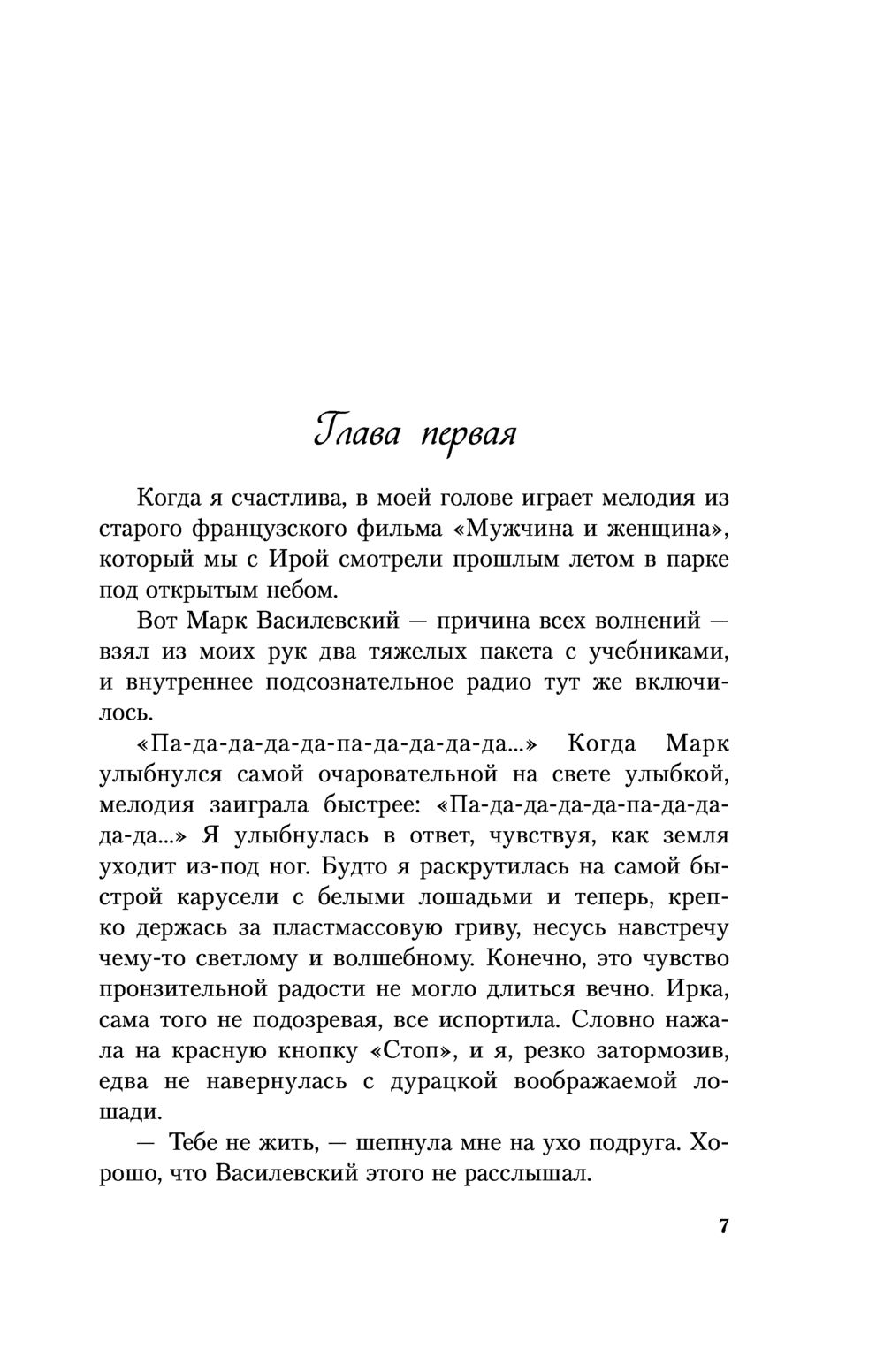 Глава первая

Когда я счастлива, в моей голове играет мелодия из старого французского фильма «Мужчина и женщина», который мы с Ирой смотрели прошлым летом в парке под открытым небом.

Вот Марк Василевский — причина всех волнений — взял из моих рук два тяжелых пакета с учебниками, и внутреннее подсознательное радио тут же включилось.

«Па-да-да-да-да-па-да-да-да-да...» Когда Марк улыбнулся самой очаровательной на свете улыбкой, мелодия заиграла быстрее: «Па-да-да-да-да-па-да-да-да-да...» Я улыбнулась в ответ, чувствуя, как земля уходит из-под ног. Будто я раскрутилась на самой быстрой карусели с белыми лошадьми и теперь, крепко держась за пластмассовую гриву, несусь навстречу чему-то светлому и волшебному. Конечно, это чувство пронзительной радости не могло длиться вечно. Ирка, сама того не подозревая, все испортила. Словно нажала на красную кнопку «Стоп», и я, резко затормозив, едва не навернулась с дурацкой воображаемой лошади.

— Тебе не жить, — шепнула мне на ухо подруга. Хорошо, что Василевский этого не расслышал.

7